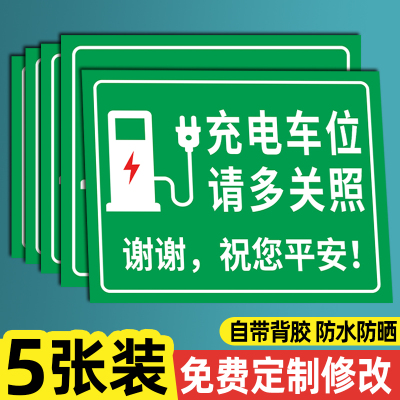 充电车位
请多关照

谢谢，祝您平安！

自带背胶 防水防晒

5张装

免费定制修改